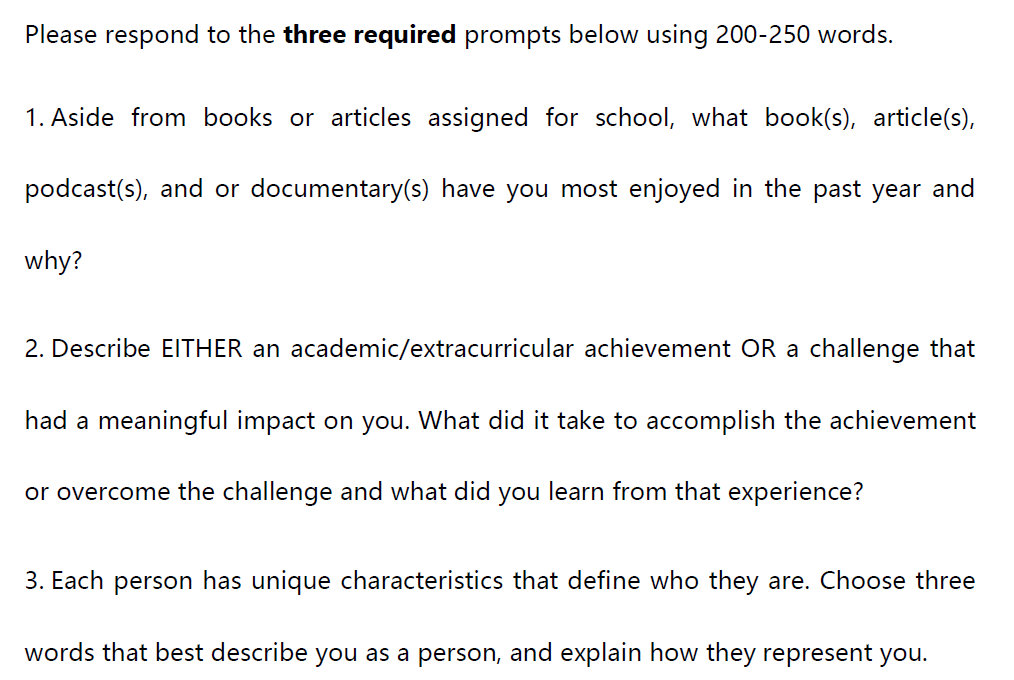 Please respond to the three required prompts below using 200-250 words.

1. Aside from books or articles assigned for school, what book(s), article(s), podcast(s), and or documentary(s) have you most enjoyed in the past year and why?

2. Describe EITHER an academic/extracurricular achievement OR a challenge that had a meaningful impact on you. What did it take to accomplish the achievement or overcome the challenge and what did you learn from that experience?

3. Each person has unique characteristics that define who they are. Choose three words that best describe you as a person, and explain how they represent you.